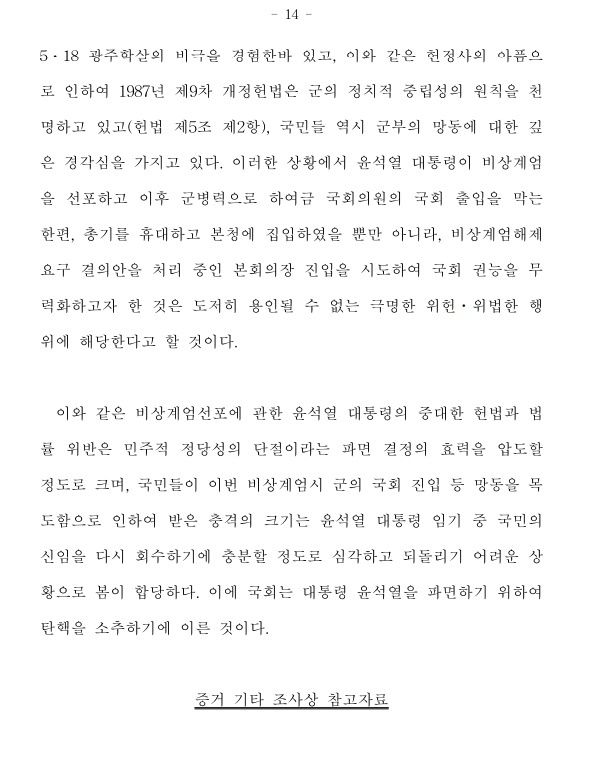 - 14 -

5·18 광주학살의 비극을 경험한바 있고, 이와 같은 헌정사의 아픔으로 인하여 1987년 제9차 개정헌법은 군의 정치적 중립성의 원칙을 천명하고 있고(헌법 제5조 제2항), 국민들 역시 군부의 망동에 대한 깊은 경각심을 가지고 있다. 이러한 상황에서 윤석열 대통령이 비상계엄을 선포하고 이후 군병력으로 하여금 국회의원의 국회 출입을 막는 한편, 총기를 휴대하고 본청에 집입하였을 뿐만 아니라, 비상계엄해제 요구 결의안을 처리 중인 본회의장 진입을 시도하여 국회 권능을 무력화하고자 한 것은 도저히 용인될 수 없는 극명한 위헌·위법한 행위에 해당한다고 할 것이다.

이와 같은 비상계엄선포에 관한 윤석열 대통령의 중대한 헌법과 법률 위반은 민주적 정당성의 단절이라는 파면 결정의 효력을 압도할 정도로 크며, 국민들이 이번 비상계엄시 군의 국회 진입 등 망동을 목도함으로 인하여 받은 충격의 크기는 윤석열 대통령 임기 중 국민의 신임을 다시 회수하기에 충분할 정도로 심각하고 되돌리기 어려운 상황으로 봄이 합당하다. 이에 국회는 대통령 윤석열을 파면하기 위하여 탄핵을 소추하기에 이른 것이다.

증거 기타 조사상 참고자료